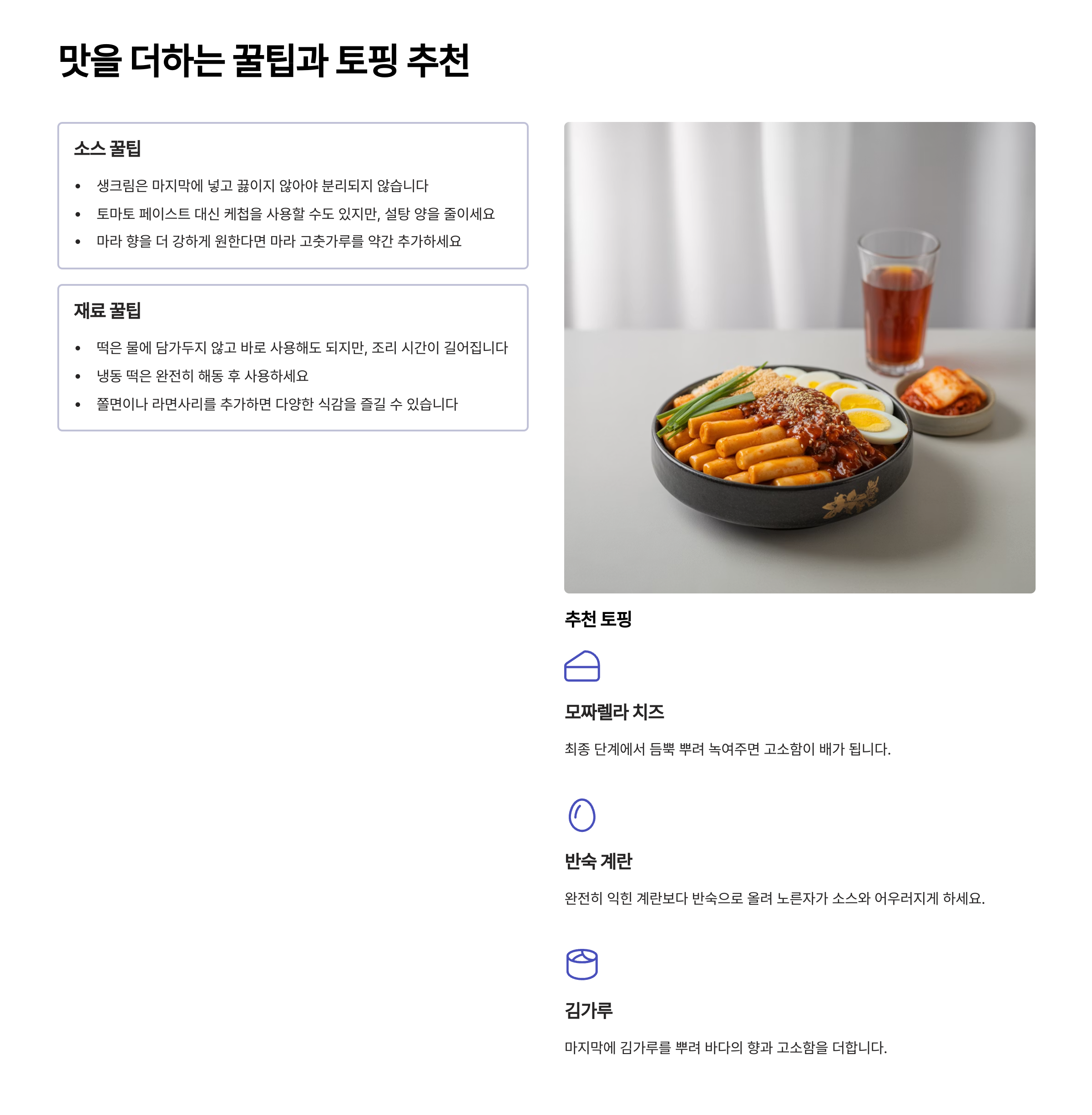 맛을 더하는 꿀팁과 토핑 추천

소스 꿀팁

• 생크림은 마지막에 넣고 끓이지 않아야 분리되지 않습니다
• 토마토 페이스트 대신 케첩을 사용할 수도 있지만, 설탕 양을 줄이세요
• 마라 향을 더 강하게 원한다면 마라 고춧가루를 약간 추가하세요

재료 꿀팁

• 떡은 물에 담가두지 않고 바로 사용해도 되지만, 조리 시간이 길어집니다
• 냉동 떡은 완전히 해동 후 사용하세요
• 쫄면이나 라면사리를 추가하면 다양한 식감을 즐길 수 있습니다

추천 토핑

모짜렐라 치즈

최종 단계에서 듬뿍 뿌려 녹여주면 고소함이 배가 됩니다.

반숙 계란

완전히 익힌 계란보다 반숙으로 올려 노른자가 소스와 어우러지게 하세요.

김가루

마지막에 김가루를 뿌려 바다의 향과 고소함을 더합니다.